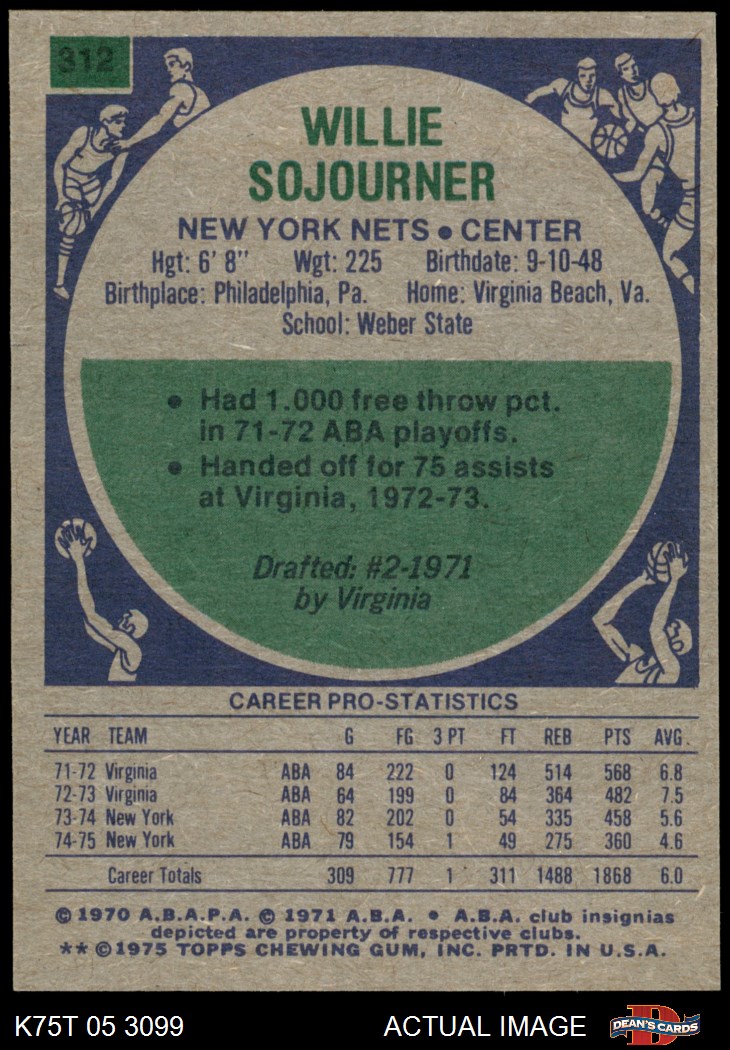 312

WILLIE
SOJOURNER

NEW YORK NETS • CENTER
Hgt: 6' 8" Wgt: 225 Birthdate: 9-10-48
Birthplace: Philadelphia, Pa. Home: Virginia Beach, Va.
School: Weber State

• Had 1.000 free throw pct. in 71-72 ABA playoffs.
• Handed off for 75 assists at Virginia, 1972-73.

Drafted: #2-1971
by Virginia

CAREER PRO-STATISTICS

| YEAR | TEAM | | G | FG | 3 PT | FT | REB | PTS | AVG. |
|---|---|---|---|---|---|---|---|---|---|
| 71-72 | Virginia | ABA | 84 | 222 | 0 | 124 | 514 | 568 | 6.8 |
| 72-73 | Virginia | ABA | 64 | 199 | 0 | 84 | 364 | 482 | 7.5 |
| 73-74 | New York | ABA | 82 | 202 | 0 | 54 | 335 | 458 | 5.6 |
| 74-75 | New York | ABA | 79 | 154 | 1 | 49 | 275 | 360 | 4.6 |
| | Career Totals | | 309 | 777 | 1 | 311 | 1488 | 1868 | 6.0 |

© 1970 A.B.A.P.A. © 1971 A.B.A. • A.B.A. club insignias depicted are property of respective clubs.
** © 1975 TOPPS CHEWING GUM, INC. PRTD. IN U.S.A.

K75T 05 3099
ACTUAL IMAGE
DEAN'S CARDS